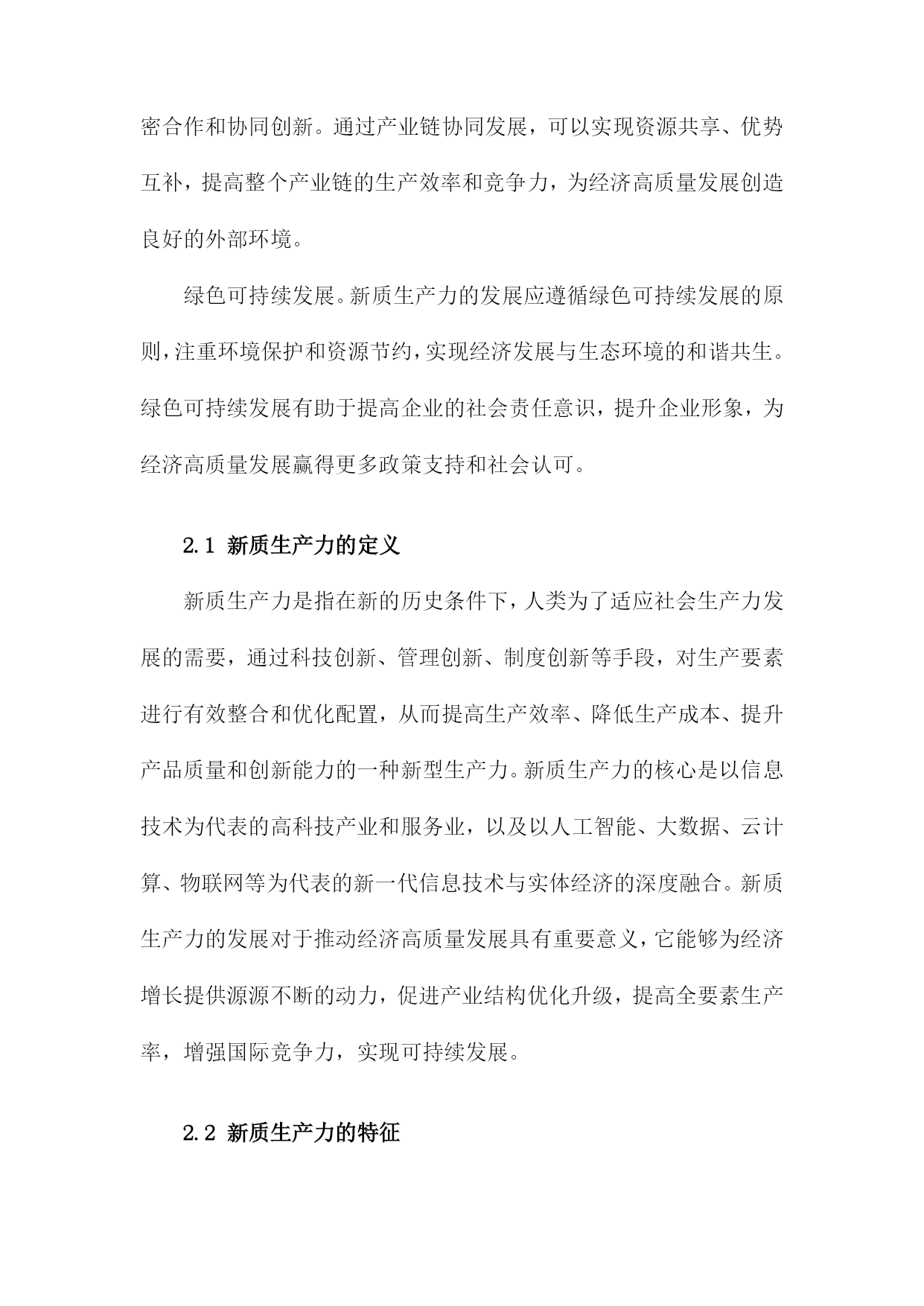 密合作和协同创新。通过产业链协同发展，可以实现资源共享、优势互补，提高整个产业链的生产效率和竞争力，为经济高质量发展创造良好的外部环境。

绿色可持续发展。新质生产力的发展应遵循绿色可持续发展的原则，注重环境保护和资源节约，实现经济发展与生态环境的和谐共生。绿色可持续发展有助于提高企业的社会责任意识，提升企业形象，为经济高质量发展赢得更多政策支持和社会认可。

2.1 新质生产力的定义

新质生产力是指在新的历史条件下，人类为了适应社会生产力发展的需要，通过科技创新、管理创新、制度创新等手段，对生产要素进行有效整合和优化配置，从而提高生产效率、降低生产成本、提升产品质量和创新能力的一种新型生产力。新质生产力的核心是以信息技术为代表的高科技产业和服务业，以及以人工智能、大数据、云计算、物联网等为代表的新一代信息技术与实体经济的深度融合。新质生产力的发展对于推动经济高质量发展具有重要意义，它能够为经济增长提供源源不断的动力，促进产业结构优化升级，提高全要素生产率，增强国际竞争力，实现可持续发展。

2.2 新质生产力的特征